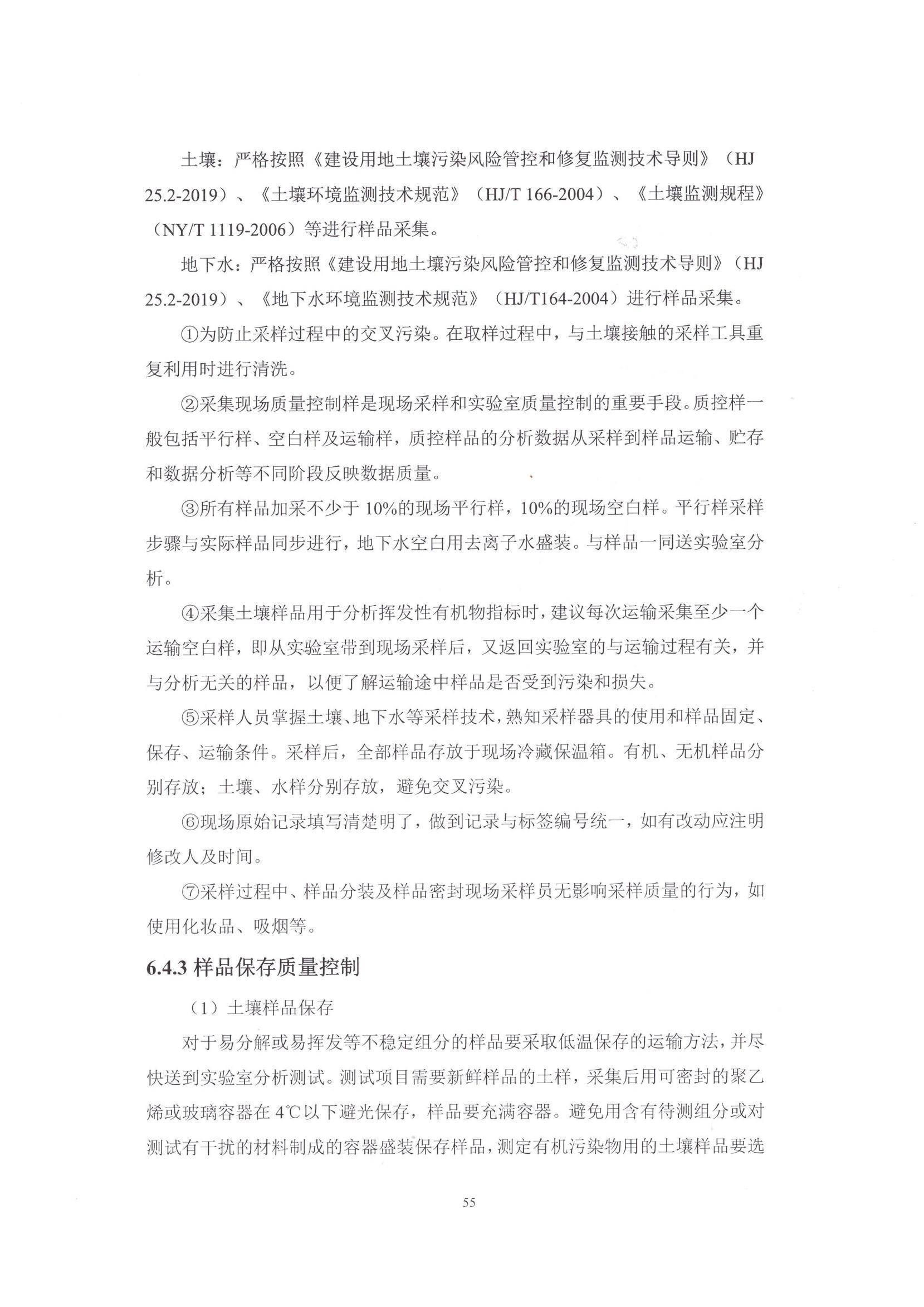 土壤：严格按照《建设用地土壤污染风险管控和修复监测技术导则》（HJ 25.2-2019）、《土壤环境监测技术规范》（HJ/T 166-2004）、《土壤监测规程》（NY/T 1119-2006）等进行样品采集。

地下水：严格按照《建设用地土壤污染风险管控和修复监测技术导则》（HJ 25.2-2019）、《地下水环境监测技术规范》（HJ/T164-2004）进行样品采集。

①为防止采样过程中的交叉污染。在取样过程中，与土壤接触的采样工具重复利用时进行清洗。

②采集现场质量控制样是现场采样和实验室质量控制的重要手段。质控样一般包括平行样、空白样及运输样，质控样品的分析数据从采样到样品运输、贮存和数据分析等不同阶段反映数据质量。

③所有样品加采不少于 10%的现场平行样，10%的现场空白样。平行样采样步骤与实际样品同步进行，地下水空白用去离子水盛装。与样品一同送实验室分析。

④采集土壤样品用于分析挥发性有机物指标时，建议每次运输采集至少一个运输空白样，即从实验室带到现场采样后，又返回实验室的与运输过程有关，并与分析无关的样品，以便了解运输途中样品是否受到污染和损失。

⑤采样人员掌握土壤、地下水等采样技术，熟知采样器具的使用和样品固定、保存、运输条件。采样后，全部样品存放于现场冷藏保温箱。有机、无机样品分别存放；土壤、水样分别存放，避免交叉污染。

⑥现场原始记录填写清楚明了，做到记录与标签编号统一，如有改动应注明修改人及时间。

⑦采样过程中、样品分装及样品密封现场采样员无影响采样质量的行为，如使用化妆品、吸烟等。

6.4.3 样品保存质量控制

（1）土壤样品保存

对于易分解或易挥发等不稳定组分的样品要采取低温保存的运输方法，并尽快送到实验室分析测试。测试项目需要新鲜样品的土样，采集后用可密封的聚乙烯或玻璃容器在 4℃以下避光保存，样品要充满容器。避免用含有待测组分或对测试有干扰的材料制成的容器盛装保存样品，测定有机污染物用的土壤样品要选

55